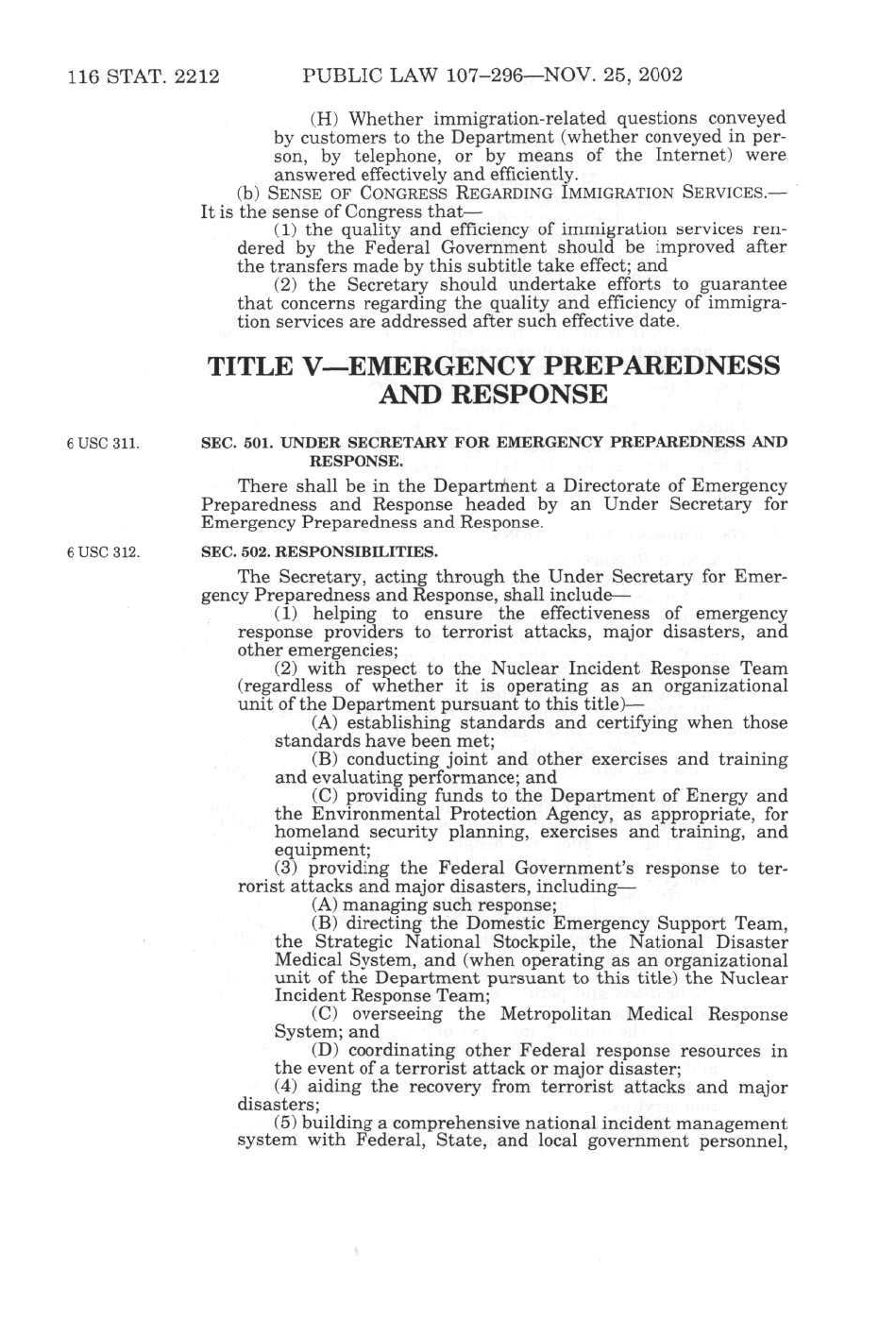 116 STAT. 2212 PUBLIC LAW 107–296—NOV. 25, 2002

(H) Whether immigration-related questions conveyed by customers to the Department (whether conveyed in person, by telephone, or by means of the Internet) were answered effectively and efficiently.

(b) SENSE OF CONGRESS REGARDING IMMIGRATION SERVICES.—It is the sense of Congress that—

(1) the quality and efficiency of immigration services rendered by the Federal Government should be improved after the transfers made by this subtitle take effect; and

(2) the Secretary should undertake efforts to guarantee that concerns regarding the quality and efficiency of immigration services are addressed after such effective date.

TITLE V—EMERGENCY PREPAREDNESS AND RESPONSE

6 USC 311.

SEC. 501. UNDER SECRETARY FOR EMERGENCY PREPAREDNESS AND RESPONSE.

There shall be in the Department a Directorate of Emergency Preparedness and Response headed by an Under Secretary for Emergency Preparedness and Response.

6 USC 312.

SEC. 502. RESPONSIBILITIES.

The Secretary, acting through the Under Secretary for Emergency Preparedness and Response, shall include—

(1) helping to ensure the effectiveness of emergency response providers to terrorist attacks, major disasters, and other emergencies;

(2) with respect to the Nuclear Incident Response Team (regardless of whether it is operating as an organizational unit of the Department pursuant to this title)—

(A) establishing standards and certifying when those standards have been met;

(B) conducting joint and other exercises and training and evaluating performance; and

(C) providing funds to the Department of Energy and the Environmental Protection Agency, as appropriate, for homeland security planning, exercises and training, and equipment;

(3) providing the Federal Government's response to terrorist attacks and major disasters, including—

(A) managing such response;

(B) directing the Domestic Emergency Support Team, the Strategic National Stockpile, the National Disaster Medical System, and (when operating as an organizational unit of the Department pursuant to this title) the Nuclear Incident Response Team;

(C) overseeing the Metropolitan Medical Response System; and

(D) coordinating other Federal response resources in the event of a terrorist attack or major disaster;

(4) aiding the recovery from terrorist attacks and major disasters;

(5) building a comprehensive national incident management system with Federal, State, and local government personnel,